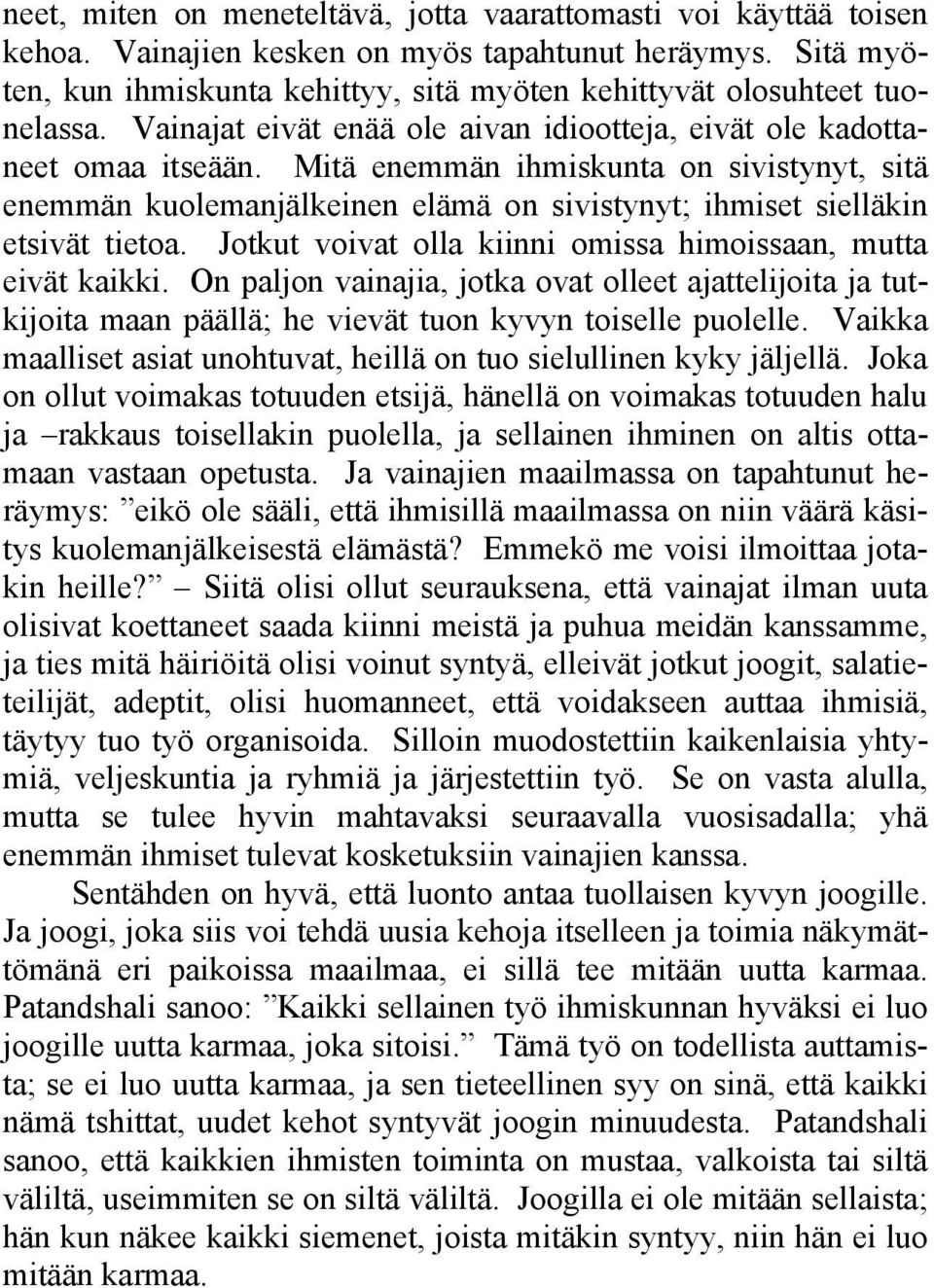 neet, miten on meneteltävä, jotta vaarattomasti voi käyttää toisen kehoa. Vainajien kesken on myös tapahtunut heräymys. Sitä myöten, kun ihmiskunta kehittyy, sitä myöten kehittyvät olosuhteet tuonelassa. Vainajat eivät enää ole aivan idiootteja, eivät ole kadottaneet omaa itseään. Mitä enemmän ihmiskunta on sivistynyt, sitä enemmän kuolemanjälkeinen elämä on sivistynyt; ihmiset sielläkin etsivät tietoa. Jotkut voivat olla kiinni omissa himoissaan, mutta eivät kaikki. On paljon vainajia, jotka ovat olleet ajattelijoita ja tutkijoita maan päällä; he vievät tuon kyvyn toiselle puolelle. Vaikka maalliset asiat unohtuvat, heillä on tuo sielullinen kyky jäljellä. Joka on ollut voimakas totuuden etsijä, hänellä on voimakas totuuden halu ja –rakkaus toisellakin puolella, ja sellainen ihminen on altis ottamaan vastaan opetusta. Ja vainajien maailmassa on tapahtunut heräymys: ”eikö ole sääli, että ihmisillä maailmassa on niin väärä käsitys kuolemanjälkeisestä elämästä? Emmekö me voisi ilmoittaa jotakin heille?” – Siitä olisi ollut seurauksena, että vainajat ilman uuta olisivat koettaneet saada kiinni meistä ja puhua meidän kanssamme, ja ties mitä häiriöitä olisi voinut syntyä, elleivät jotkut joogit, salatieteilijät, adeptit, olisi huomanneet, että voidakseen auttaa ihmisiä, täytyy tuo työ organisoida. Silloin muodostettiin kaikenlaisia yhtymiä, veljeskuntia ja ryhmiä ja järjestettiin työ. Se on vasta alulla, mutta se tulee hyvin mahtavaksi seuraavalla vuosisadalla; yhä enemmän ihmiset tulevat kosketuksiin vainajien kanssa.

Sentähden on hyvä, että luonto antaa tuollaisen kyvyn joogille. Ja joogi, joka siis voi tehdä uusia kehoja itselleen ja toimia näkymättömänä eri paikoissa maailmaa, ei sillä tee mitään uutta karmaa. Patandshali sanoo: ”Kaikki sellainen työ ihmiskunnan hyväksi ei luo joogille uutta karmaa, joka sitoisi.” Tämä työ on todellista auttamista; se ei luo uutta karmaa, ja sen tieteellinen syy on sinä, että kaikki nämä tshittat, uudet kehot syntyvät joogin minuudesta. Patandshali sanoo, että kaikkien ihmisten toiminta on mustaa, valkoista tai siltä väliltä, useimmiten se on siltä väliltä. Joogilla ei ole mitään sellaista; hän kun näkee kaikki siemenet, joista mitäkin syntyy, niin hän ei luo mitään karmaa.